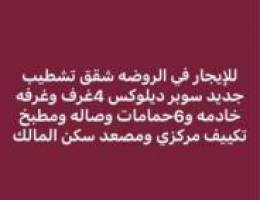 للإيجار في الروضه شقق تشطيب جديد سوبر ديلوكس 4غرف وغرفه خادمه و6حمامات وصاله ومطبخ تكييف مركزي ومصعد سكن المالك